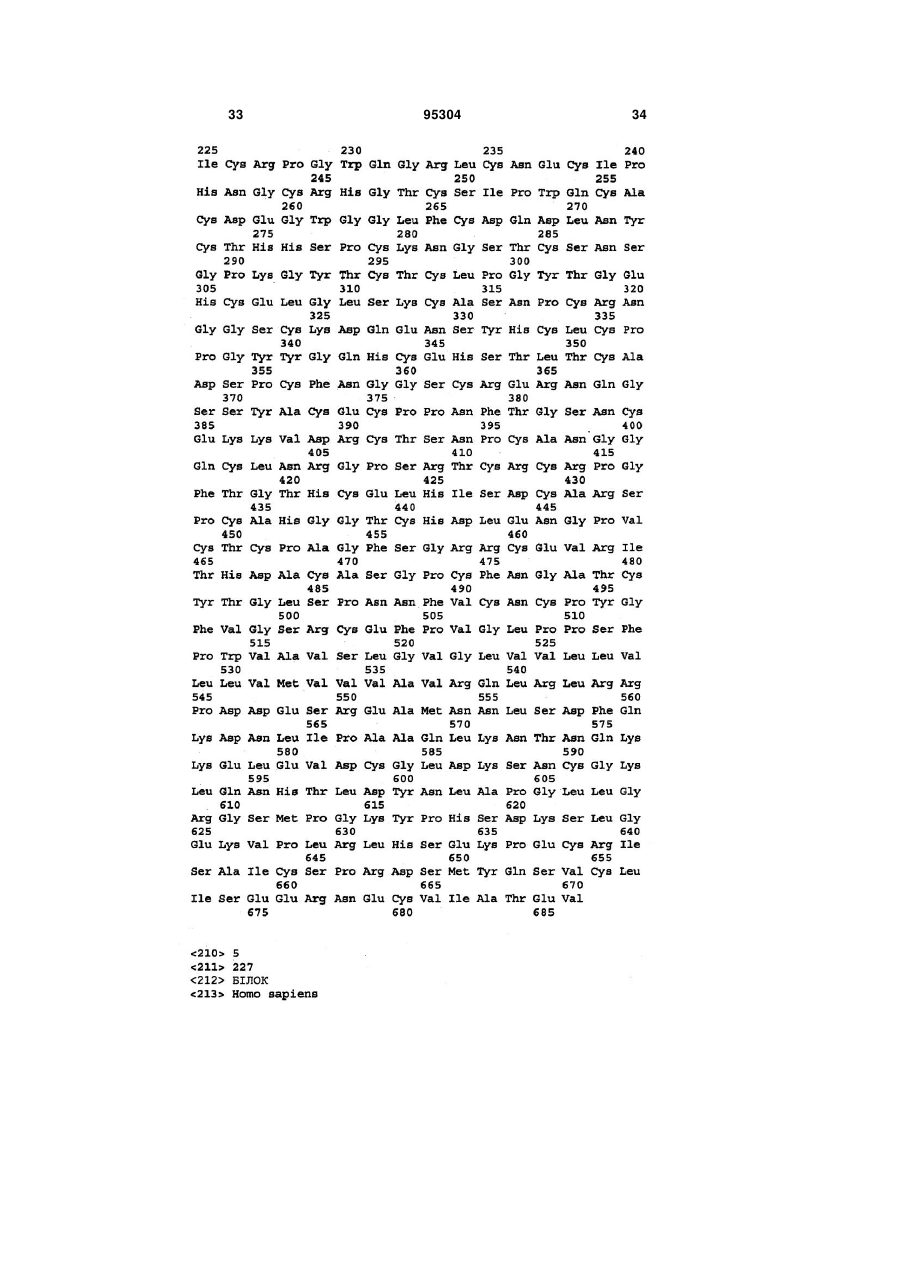 33 95304 34

225 230 235 240
Ile Cys Arg Pro Gly Trp Gln Gly Arg Leu Cys Asn Glu Cys Ile Pro
245 250 255
His Asn Gly Cys Arg His Gly Thr Cys Ser Ile Pro Trp Gln Cys Ala
260 265 270
Cys Asp Glu Gly Trp Gly Gly Leu Phe Cys Asp Gln Asp Leu Asn Tyr
275 280 285
Cys Thr His His Ser Pro Cys Lys Asn Gly Ser Thr Cys Ser Asn Ser
290 295 300
Gly Pro Lys Gly Tyr Thr Cys Thr Cys Leu Pro Gly Tyr Thr Gly Glu
305 310 315 320
His Cys Glu Leu Gly Leu Ser Lys Cys Ala Ser Asn Pro Cys Arg Asn
325 330 335
Gly Gly Ser Cys Lys Asp Gln Glu Asn Ser Tyr His Cys Leu Cys Pro
340 345 350
Pro Gly Tyr Tyr Gly Gln His Cys Glu His Ser Thr Leu Thr Cys Ala
355 360 365
Asp Ser Pro Cys Phe Asn Gly Gly Ser Cys Arg Glu Arg Asn Gln Gly
370 375 380
Ser Ser Tyr Ala Cys Glu Cys Pro Pro Asn Phe Thr Gly Ser Asn Cys
385 390 395 400
Glu Lys Lys Val Asp Arg Cys Thr Ser Asn Pro Cys Ala Asn Gly Gly
405 410 415
Gln Cys Leu Asn Arg Gly Pro Ser Arg Thr Cys Arg Cys Arg Pro Gly
420 425 430
Phe Thr Gly Thr His Cys Glu Leu His Ile Ser Asp Cys Ala Arg Ser
435 440 445
Pro Cys Ala His Gly Gly Thr Cys His Asp Leu Glu Asn Gly Pro Val
450 455 460
Cys Thr Cys Pro Ala Gly Phe Ser Gly Arg Arg Cys Glu Val Arg Ile
465 470 475 480
Thr His Asp Ala Cys Ala Ser Gly Pro Cys Phe Asn Gly Ala Thr Cys
485 490 495
Tyr Thr Gly Leu Ser Pro Asn Asn Phe Val Cys Asn Cys Pro Tyr Gly
500 505 510
Phe Val Gly Ser Arg Cys Glu Phe Pro Val Gly Leu Pro Pro Ser Phe
515 520 525
Pro Trp Val Ala Val Ser Leu Gly Val Gly Leu Val Val Leu Leu Val
530 535 540
Leu Leu Val Met Val Val Val Ala Val Arg Gln Leu Arg Leu Arg Arg
545 550 555 560
Pro Asp Asp Glu Ser Arg Glu Ala Met Asn Asn Leu Ser Asp Phe Gln
565 570 575
Lys Asp Asn Leu Ile Pro Ala Ala Gln Leu Lys Asn Thr Asn Gln Lys
580 585 590
Lys Glu Leu Glu Val Asp Cys Gly Leu Asp Lys Ser Asn Cys Gly Lys
595 600 605
Leu Gln Asn His Thr Leu Asp Tyr Asn Leu Ala Pro Gly Leu Leu Gly
610 615 620
Arg Gly Ser Met Pro Gly Lys Tyr Pro His Ser Asp Lys Ser Leu Gly
625 630 635 640
Glu Lys Val Pro Leu Arg Leu His Ser Glu Lys Pro Glu Cys Arg Ile
645 650 655
Ser Ala Ile Cys Ser Pro Arg Asp Ser Met Tyr Gln Ser Val Cys Leu
660 665 670
Ile Ser Glu Glu Arg Asn Glu Cys Val Ile Ala Thr Glu Val
675 680 685

<210> 5
<211> 227
<212> БІЛОК
<213> Homo sapiens